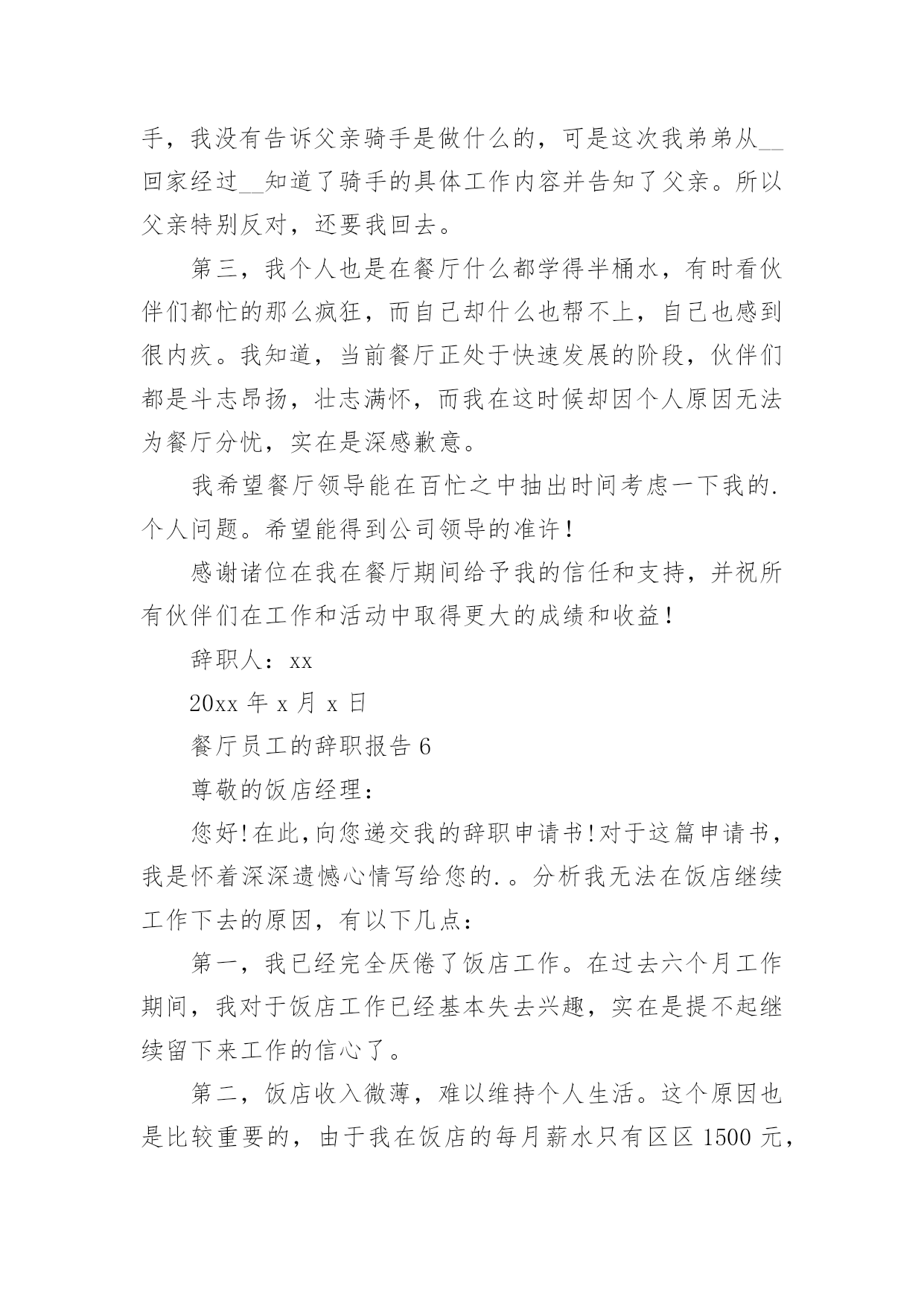 手，我没有告诉父亲骑手是做什么的，可是这次我弟弟从__回家经过__知道了骑手的具体工作内容并告知了父亲。所以父亲特别反对，还要我回去。

第三，我个人也是在餐厅什么都学得半桶水，有时看伙伴们都忙的那么疯狂，而自己却什么也帮不上，自己也感到很内疚。我知道，当前餐厅正处于快速发展的阶段，伙伴们都是斗志昂扬，壮志满怀，而我在这时候却因个人原因无法为餐厅分忧，实在是深感歉意。

我希望餐厅领导能在百忙之中抽出时间考虑一下我的.个人问题。希望能得到公司领导的准许！

感谢诸位在我在餐厅期间给予我的信任和支持，并祝所有伙伴们在工作和活动中取得更大的成绩和收益！

辞职人：xx

20xx 年 x 月 x 日

餐厅员工的辞职报告 6

尊敬的饭店经理：

您好!在此,向您递交我的辞职申请书!对于这篇申请书，我是怀着深深遗憾心情写给您的.。分析我无法在饭店继续工作下去的原因，有以下几点：

第一，我已经完全厌倦了饭店工作。在过去六个月工作期间，我对于饭店工作已经基本失去兴趣，实在是提不起继续留下来工作的信心了。

第二，饭店收入微薄，难以维持个人生活。这个原因也是比较重要的，由于我在饭店的每月薪水只有区区 1500 元，